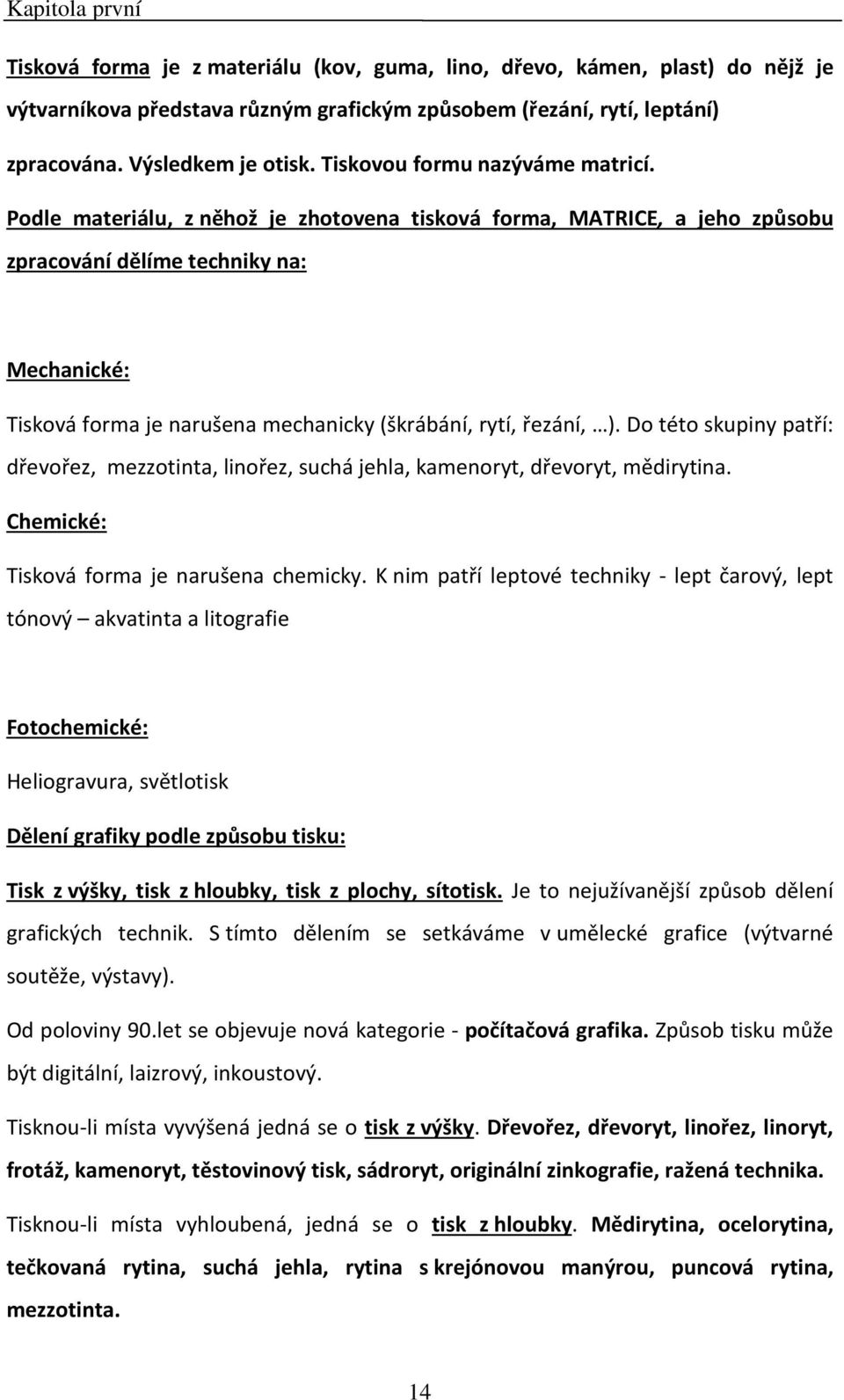 Kapitola první

Tisková forma je z materiálu (kov, guma, lino, dřevo, kámen, plast) do nějž je výtvarníkova představa různým grafickým způsobem (řezání, rytí, leptání) zpracována. Výsledkem je otisk. Tiskovou formu nazýváme matricí.

Podle materiálu, z něhož je zhotovena tisková forma, MATRICE, a jeho způsobu zpracování dělíme techniky na:

Mechanické:

Tisková forma je narušena mechanicky (škrábání, rytí, řezání, …). Do této skupiny patří: dřevořez, mezzotinta, linořez, suchá jehla, kamenoryt, dřevoryt, mědirytina.

Chemické:

Tisková forma je narušena chemicky. K nim patří leptové techniky - lept čarový, lept tónový – akvatinta a litografie

Fotochemické:

Heliogravura, světlotisk

Dělení grafiky podle způsobu tisku:

Tisk z výšky, tisk z hloubky, tisk z plochy, sítotisk. Je to nejužívanější způsob dělení grafických technik. S tímto dělením se setkáváme v umělecké grafice (výtvarné soutěže, výstavy).

Od poloviny 90.let se objevuje nová kategorie - počítačová grafika. Způsob tisku může být digitální, laizrový, inkoustový.

Tisknou-li místa vyvýšená jedná se o tisk z výšky. Dřevořez, dřevoryt, linořez, linoryt, frotáž, kamenoryt, těstovinový tisk, sádroryt, originální zinkografie, ražená technika.

Tisknou-li místa vyhloubená, jedná se o tisk z hloubky. Mědirytina, ocelorytina, tečkovaná rytina, suchá jehla, rytina s krejónovou manýrou, puncová rytina, mezzotinta.

14